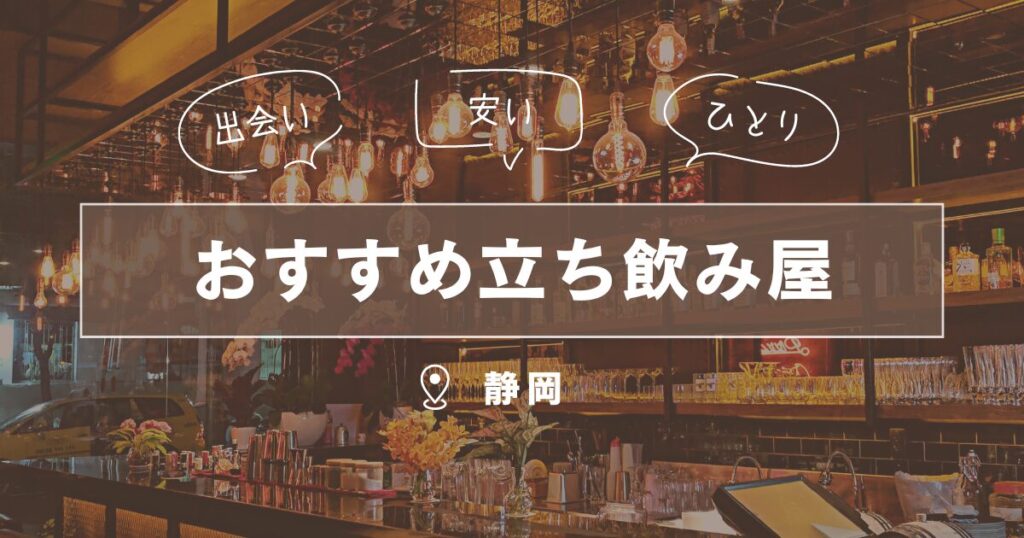 出会い
安い
ひとり

おすすめ立ち飲み屋

静岡